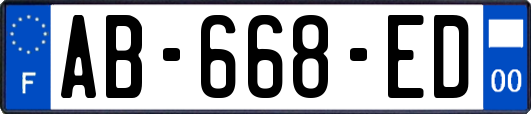 F

AB-668-ED

00